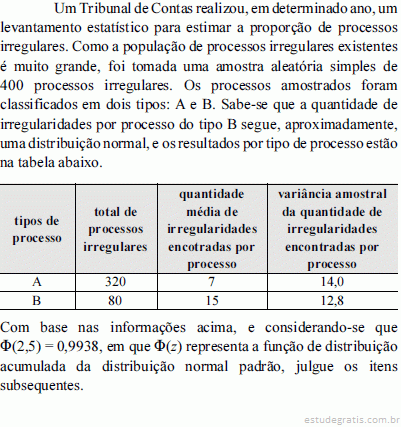 Um Tribunal de Contas realizou, em determinado ano, um levantamento estatístico para estimar a proporção de processos irregulares. Como a população de processos irregulares existentes é muito grande, foi tomada uma amostra aleatória simples de 400 processos irregulares. Os processos amostrados foram classificados em dois tipos: A e B. Sabe-se que a quantidade de irregularidades por processo do tipo B segue, aproximadamente, uma distribuição normal, e os resultados por tipo de processo estão na tabela abaixo.

| tipos de processo | total de processos irregulares | quantidade média de irregularidades encotradas por processo | variância amostral da quantidade de irregularidades encontradas por processo |
|---|---|---|---|
| A | 320 | 7 | 14,0 |
| B | 80 | 15 | 12,8 |

Com base nas informações acima, e considerando-se que $\Phi(2,5) = 0,9938$, em que $\Phi(z)$ representa a função de distribuição acumulada da distribuição normal padrão, julgue os itens subsequentes.

estudegratis.com.br